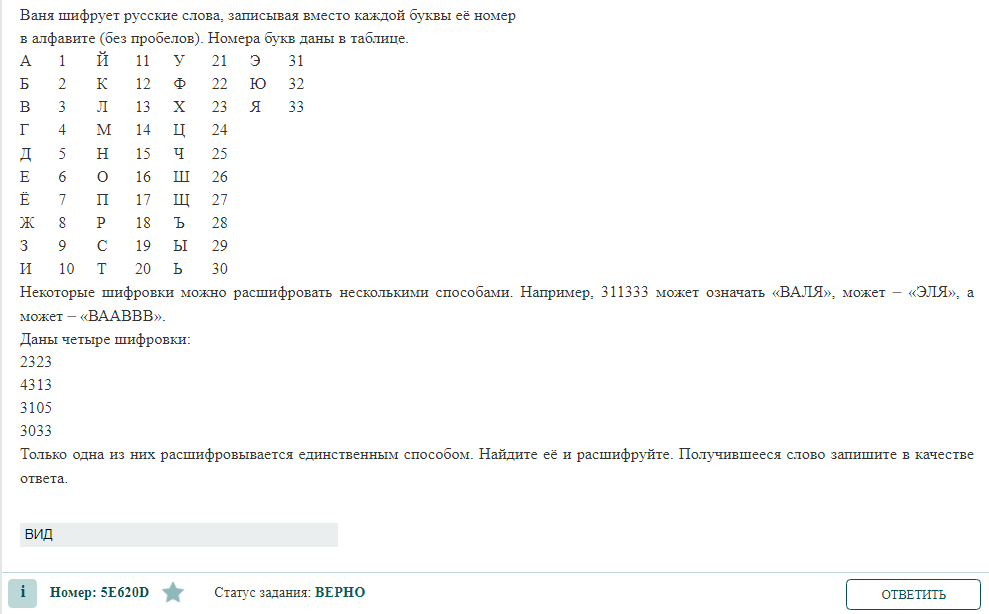 Ваня шифрует русские слова, записывая вместо каждой буквы её номер в алфавите (без пробелов). Номера букв даны в таблице.

| | | | | | | | |
|---|---|---|---|---|---|---|---|
| А | 1 | Й | 11 | У | 21 | Э | 31 |
| Б | 2 | К | 12 | Ф | 22 | Ю | 32 |
| В | 3 | Л | 13 | Х | 23 | Я | 33 |
| Г | 4 | М | 14 | Ц | 24 | | |
| Д | 5 | Н | 15 | Ч | 25 | | |
| Е | 6 | О | 16 | Ш | 26 | | |
| Ё | 7 | П | 17 | Щ | 27 | | |
| Ж | 8 | Р | 18 | Ъ | 28 | | |
| З | 9 | С | 19 | Ы | 29 | | |
| И | 10 | Т | 20 | Ь | 30 | | |

Некоторые шифровки можно расшифровать несколькими способами. Например, 311333 может означать «ВАЛЯ», может – «ЭЛЯ», а может – «ВААВВВ».

Даны четыре шифровки:
2323
4313
3105
3033
Только одна из них расшифровывается единственным способом. Найдите её и расшифруйте. Получившееся слово запишите в качестве ответа.

ВИД

i Номер: 5E620D Статус задания: ВЕРНО

ОТВЕТИТЬ